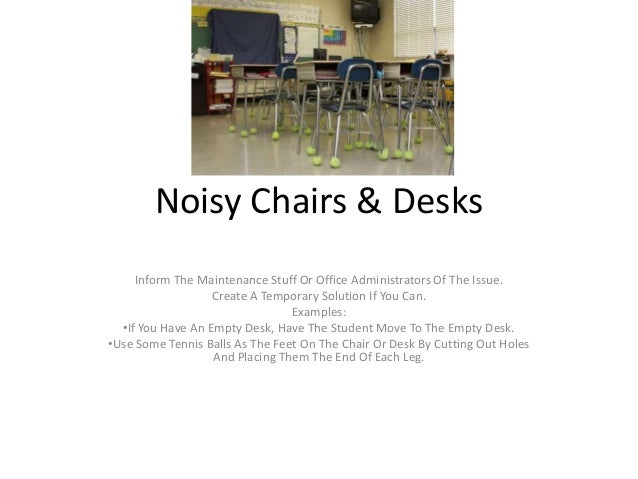 Noisy Chairs & Desks

Inform The Maintenance Stuff Or Office Administrators Of The Issue.
Create A Temporary Solution If You Can.
Examples:
•If You Have An Empty Desk, Have The Student Move To The Empty Desk.
•Use Some Tennis Balls As The Feet On The Chair Or Desk By Cutting Out Holes And Placing Them The End Of Each Leg.